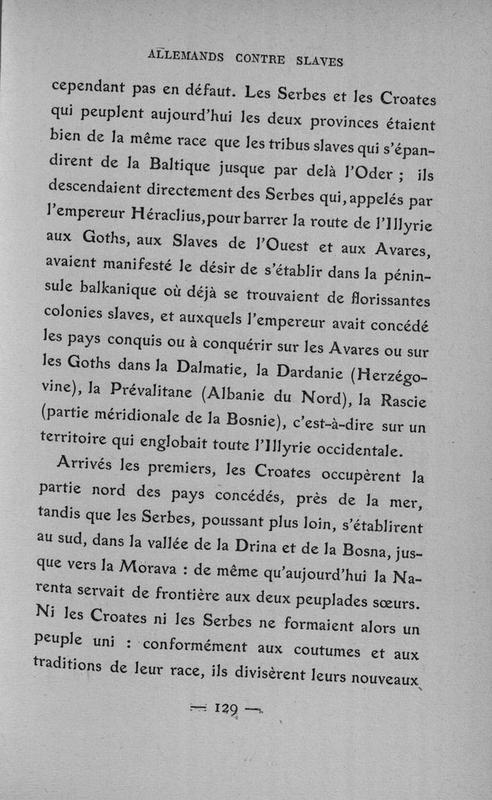 ALLEMANDS CONTRE SLAVES

cependant pas en défaut. Les Serbes et les Croates qui peuplent aujourd'hui les deux provinces étaient bien de la même race que les tribus slaves qui s'épandirent de la Baltique jusque par delà l'Oder ; ils descendaient directement des Serbes qui, appelés par l'empereur Héraclius, pour barrer la route de l'Illyrie aux Goths, aux Slaves de l'Ouest et aux Avares, avaient manifesté le désir de s'établir dans la péninsule balkanique où déjà se trouvaient de florissantes colonies slaves, et auxquels l'empereur avait concédé les pays conquis ou à conquérir sur les Avares ou sur les Goths dans la Dalmatie, la Dardanie (Herzégovine), la Prévalitane (Albanie du Nord), la Rascie (partie méridionale de la Bosnie), c'est-à-dire sur un territoire qui englobait toute l'Illyrie occidentale.

Arrivés les premiers, les Croates occupèrent la partie nord des pays concédés, près de la mer, tandis que les Serbes, poussant plus loin, s'établirent au sud, dans la vallée de la Drina et de la Bosna, jusque vers la Morava : de même qu'aujourd'hui la Narenta servait de frontière aux deux peuplades sœurs. Ni les Croates ni les Serbes ne formaient alors un peuple uni : conformément aux coutumes et aux traditions de leur race, ils divisèrent leurs nouveaux

— 129 —